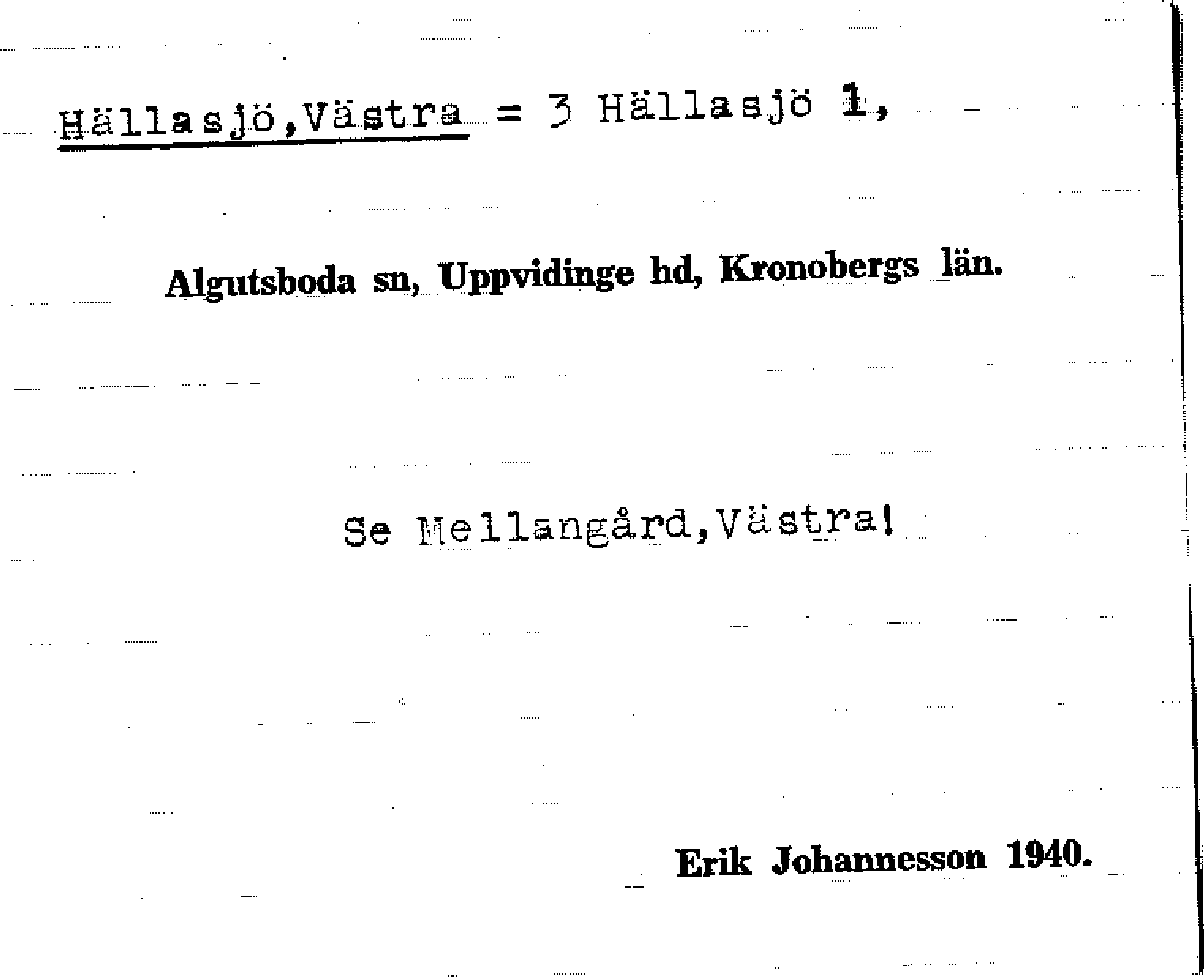 Hällasjö,Västra = 3 Hällasjö 1,

Algutsboda sn, Uppvidinge hd, Kronobergs län.

Se Mellangård,Västra!

Erik Johannesson 1940.